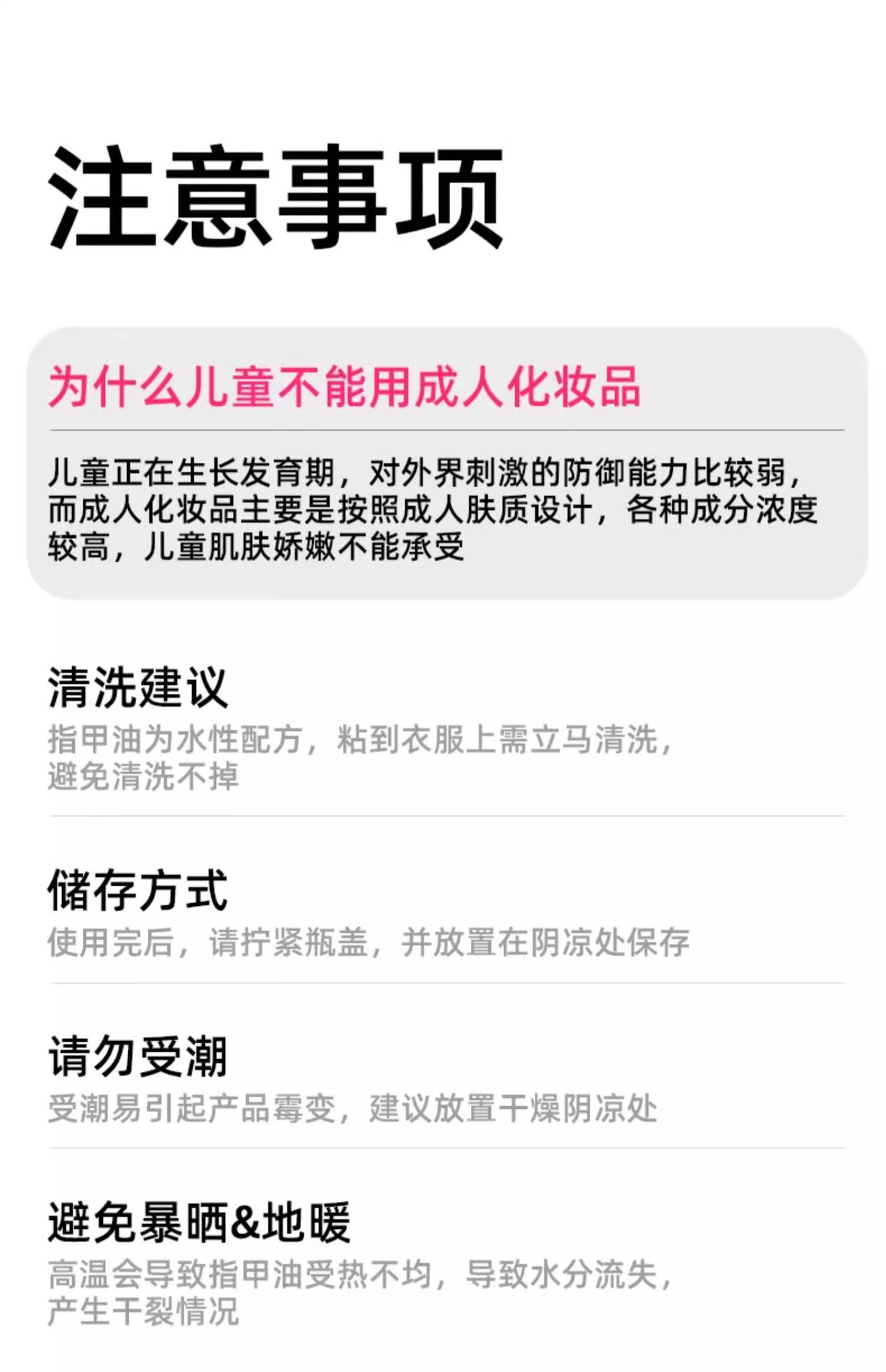 注意事项

为什么儿童不能用成人化妆品

儿童正在生长发育期，对外界刺激的防御能力比较弱，而成人化妆品主要是按照成人肤质设计，各种成分浓度较高，儿童肌肤娇嫩不能承受

清洗建议

指甲油为水性配方，粘到衣服上需立马清洗，避免清洗不掉

储存方式

使用完后，请拧紧瓶盖，并放置在阴凉处保存

请勿受潮

受潮易引起产品霉变，建议放置干燥阴凉处

避免暴晒&地暖

高温会导致指甲油受热不均，导致水分流失，产生干裂情况